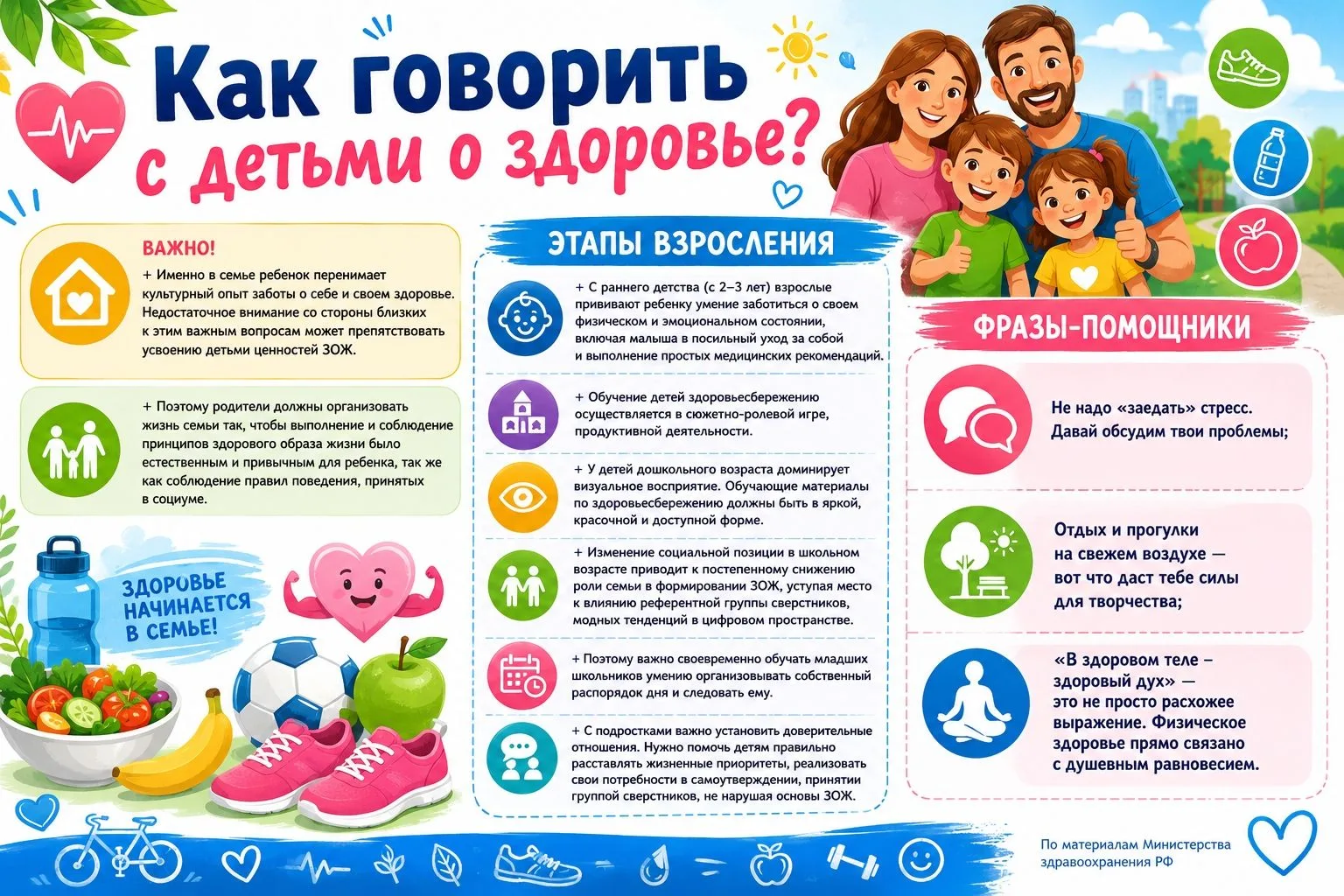 Как говорить с детьми о здоровье?

ВАЖНО!
+ Именно в семье ребенок перенимает культурный опыт заботы о себе и своем здоровье. Недостаточное внимание со стороны близких к этим важным вопросам может препятствовать усвоению детьми ценностей ЗОЖ.

+ Поэтому родители должны организовать жизнь семьи так, чтобы выполнение и соблюдение принципов здорового образа жизни было естественным и привычным для ребенка, так же как соблюдение правил поведения, принятых в социуме.

ЗДОРОВЬЕ НАЧИНАЕТСЯ В СЕМЬЕ!

ЭТАПЫ ВЗРОСЛЕНИЯ

+ С раннего детства (с 2–3 лет) взрослые прививают ребенку умение заботиться о своем физическом и эмоциональном состоянии, включая малыша в посильный уход за собой и выполнение простых медицинских рекомендаций.

+ Обучение детей здоровьесбережению осуществляется в сюжетно-ролевой игре, продуктивной деятельности.

+ У детей дошкольного возраста доминирует визуальное восприятие. Обучающие материалы по здоровьесбережению должны быть в яркой, красочной и доступной форме.

+ Изменение социальной позиции в школьном возрасте приводит к постепенному снижению роли семьи в формировании ЗОЖ, уступая место к влиянию референтной группы сверстников, модных тенденций в цифровом пространстве.

+ Поэтому важно своевременно обучать младших школьников умению организовывать собственный распорядок дня и следовать ему.

+ С подростками важно установить доверительные отношения. Нужно помочь детям правильно расставлять жизненные приоритеты, реализовать свои потребности в самоутверждении, принятии группой сверстников, не нарушая основы ЗОЖ.

ФРАЗЫ-ПОМОЩНИКИ

Не надо «заедать» стресс. Давай обсудим твои проблемы;

Отдых и прогулки на свежем воздухе — вот что даст тебе силы для творчества;

«В здоровом теле – здоровый дух» — это не просто расхожее выражение. Физическое здоровье прямо связано с душевным равновесием.

По материалам Министерства здравоохранения РФ